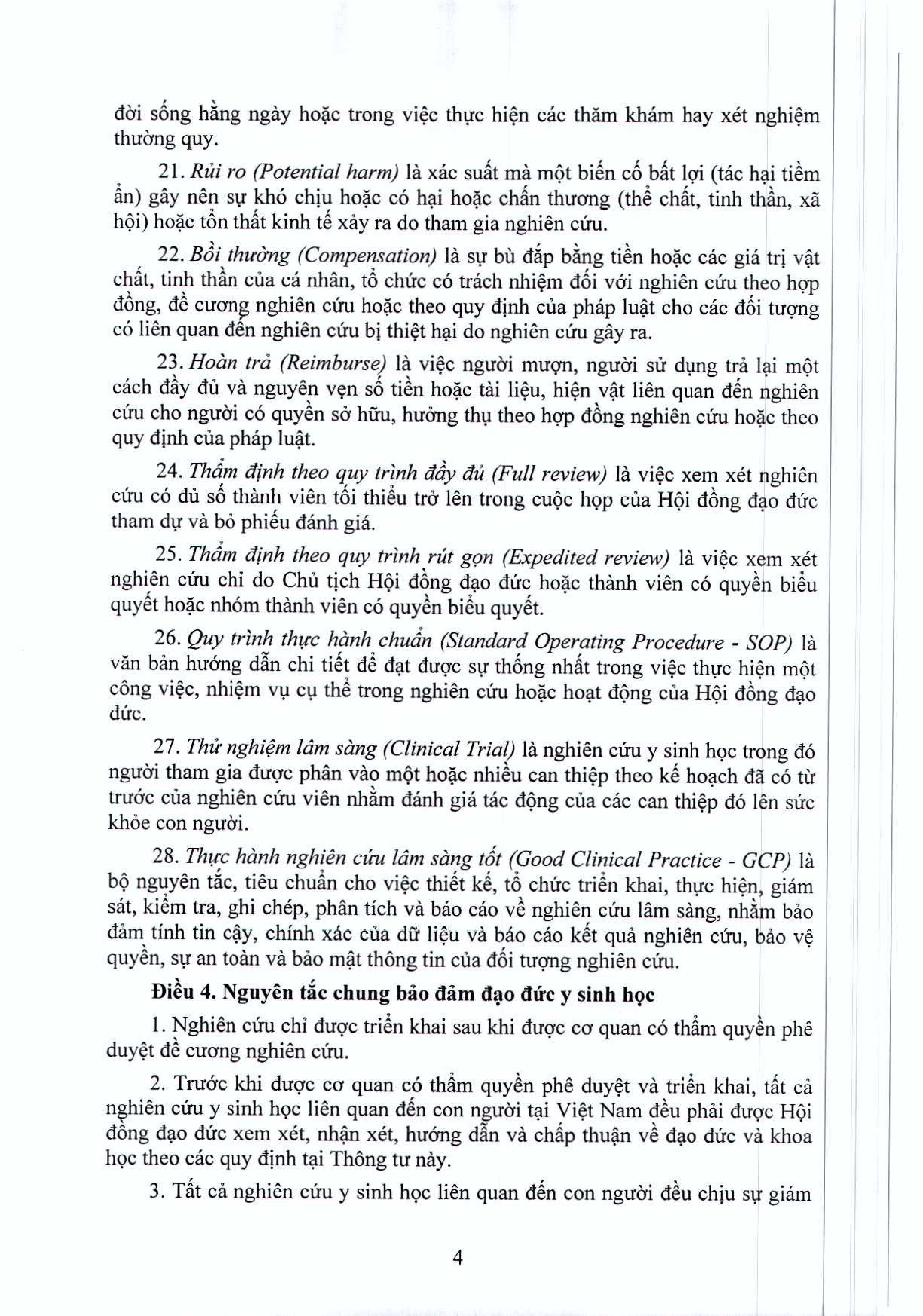 đời sống hằng ngày hoặc trong việc thực hiện các thăm khám hay xét nghiệm thường quy.

21. Rủi ro (Potential harm) là xác suất mà một biến cố bất lợi (tác hại tiềm ẩn) gây nên sự khó chịu hoặc có hại hoặc chấn thương (thể chất, tinh thần, xã hội) hoặc tổn thất kinh tế xảy ra do tham gia nghiên cứu.

22. Bồi thường (Compensation) là sự bù đắp bằng tiền hoặc các giá trị vật chất, tinh thần của cá nhân, tổ chức có trách nhiệm đối với nghiên cứu theo hợp đồng, đề cương nghiên cứu hoặc theo quy định của pháp luật cho các đối tượng có liên quan đến nghiên cứu bị thiệt hại do nghiên cứu gây ra.

23. Hoàn trả (Reimburse) là việc người mượn, người sử dụng trả lại một cách đầy đủ và nguyên vẹn số tiền hoặc tài liệu, hiện vật liên quan đến nghiên cứu cho người có quyền sở hữu, hưởng thụ theo hợp đồng nghiên cứu hoặc theo quy định của pháp luật.

24. Thẩm định theo quy trình đầy đủ (Full review) là việc xem xét nghiên cứu có đủ số thành viên tối thiểu trở lên trong cuộc họp của Hội đồng đạo đức tham dự và bỏ phiếu đánh giá.

25. Thẩm định theo quy trình rút gọn (Expedited review) là việc xem xét nghiên cứu chỉ do Chủ tịch Hội đồng đạo đức hoặc thành viên có quyền biểu quyết hoặc nhóm thành viên có quyền biểu quyết.

26. Quy trình thực hành chuẩn (Standard Operating Procedure - SOP) là văn bản hướng dẫn chi tiết để đạt được sự thống nhất trong việc thực hiện một công việc, nhiệm vụ cụ thể trong nghiên cứu hoặc hoạt động của Hội đồng đạo đức.

27. Thử nghiệm lâm sàng (Clinical Trial) là nghiên cứu y sinh học trong đó người tham gia được phân vào một hoặc nhiều can thiệp theo kế hoạch đã có từ trước của nghiên cứu viên nhằm đánh giá tác động của các can thiệp đó lên sức khỏe con người.

28. Thực hành nghiên cứu lâm sàng tốt (Good Clinical Practice - GCP) là bộ nguyên tắc, tiêu chuẩn cho việc thiết kế, tổ chức triển khai, thực hiện, giám sát, kiểm tra, ghi chép, phân tích và báo cáo về nghiên cứu lâm sàng, nhằm bảo đảm tính tin cậy, chính xác của dữ liệu và báo cáo kết quả nghiên cứu, bảo vệ quyền, sự an toàn và bảo mật thông tin của đối tượng nghiên cứu.

Điều 4. Nguyên tắc chung bảo đảm đạo đức y sinh học

1. Nghiên cứu chỉ được triển khai sau khi được cơ quan có thẩm quyền phê duyệt đề cương nghiên cứu.

2. Trước khi được cơ quan có thẩm quyền phê duyệt và triển khai, tất cả nghiên cứu y sinh học liên quan đến con người tại Việt Nam đều phải được Hội đồng đạo đức xem xét, nhận xét, hướng dẫn và chấp thuận về đạo đức và khoa học theo các quy định tại Thông tư này.

3. Tất cả nghiên cứu y sinh học liên quan đến con người đều chịu sự giám

4